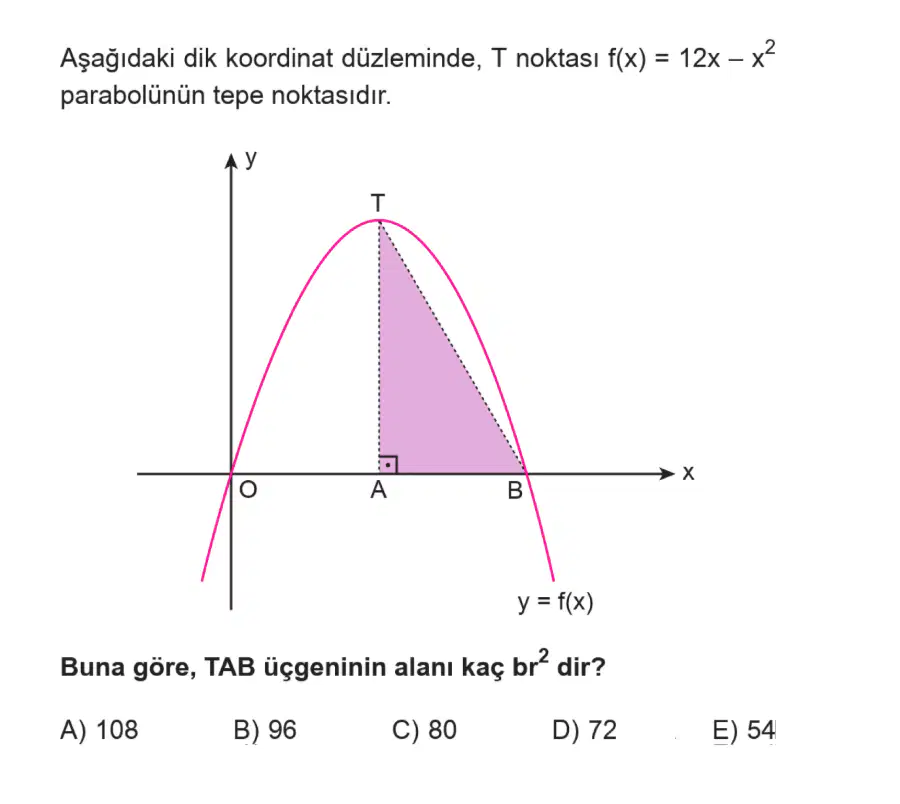 Aşağıdaki dik koordinat düzleminde, T noktası $f(x) = 12x - x^2$ parabolünün tepe noktasıdır.

y
T
O
A
B
x
$y = f(x)$

**Buna göre, TAB üçgeninin alanı kaç $br^2$ dir?**

A) 108 B) 96 C) 80 D) 72 E) 54